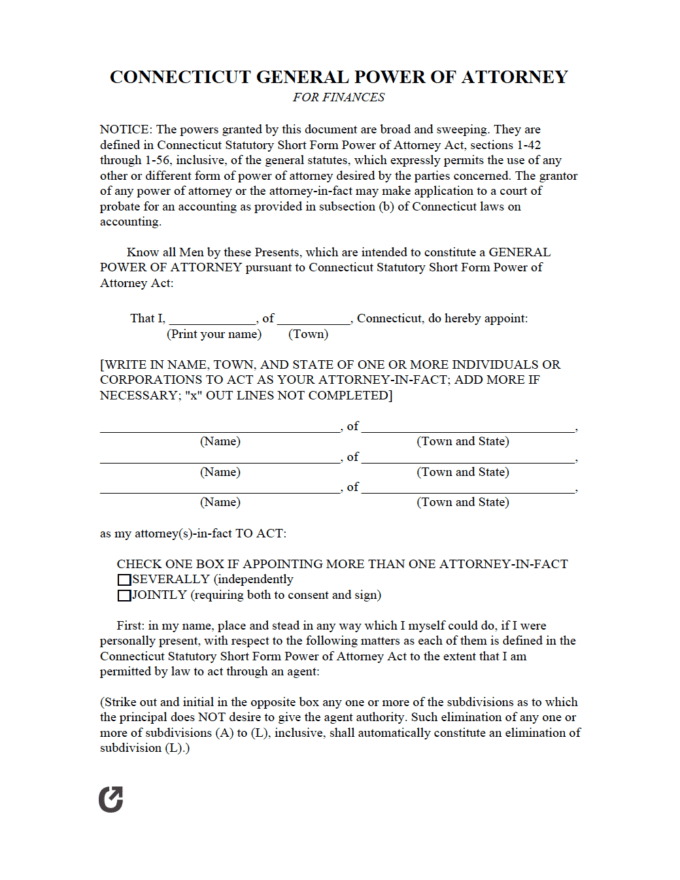 CONNECTICUT GENERAL POWER OF ATTORNEY
FOR FINANCES

NOTICE: The powers granted by this document are broad and sweeping. They are defined in Connecticut Statutory Short Form Power of Attorney Act, sections 1-42 through 1-56, inclusive, of the general statutes, which expressly permits the use of any other or different form of power of attorney desired by the parties concerned. The grantor of any power of attorney or the attorney-in-fact may make application to a court of probate for an accounting as provided in subsection (b) of Connecticut laws on accounting.

Know all Men by these Presents, which are intended to constitute a GENERAL POWER OF ATTORNEY pursuant to Connecticut Statutory Short Form Power of Attorney Act:

That I, ____________, of __________, Connecticut, do hereby appoint:
(Print your name) (Town)

[WRITE IN NAME, TOWN, AND STATE OF ONE OR MORE INDIVIDUALS OR CORPORATIONS TO ACT AS YOUR ATTORNEY-IN-FACT; ADD MORE IF NECESSARY; "x" OUT LINES NOT COMPLETED]

________________________________, of ______________________________,
(Name) (Town and State)
________________________________, of ______________________________,
(Name) (Town and State)
________________________________, of ______________________________,
(Name) (Town and State)

as my attorney(s)-in-fact TO ACT:

CHECK ONE BOX IF APPOINTING MORE THAN ONE ATTORNEY-IN-FACT
☐SEVERALLY (independently
☐JOINTLY (requiring both to consent and sign)

First: in my name, place and stead in any way which I myself could do, if I were personally present, with respect to the following matters as each of them is defined in the Connecticut Statutory Short Form Power of Attorney Act to the extent that I am permitted by law to act through an agent:

(Strike out and initial in the opposite box any one or more of the subdivisions as to which the principal does NOT desire to give the agent authority. Such elimination of any one or more of subdivisions (A) to (L), inclusive, shall automatically constitute an elimination of subdivision (L).)